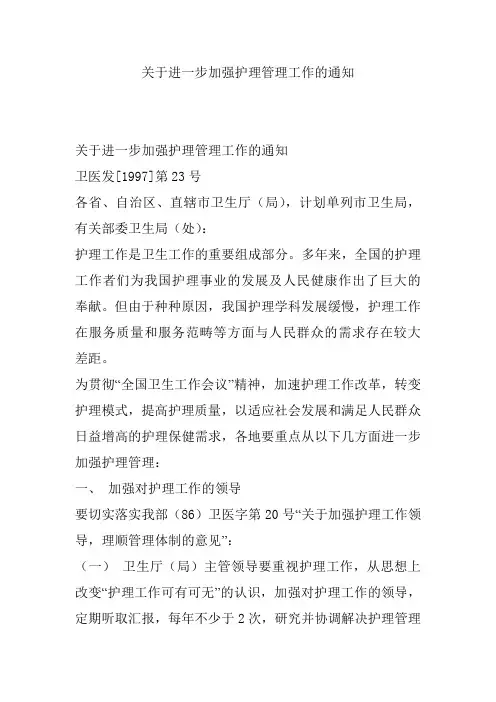 关于进一步加强护理管理工作的通知

关于进一步加强护理管理工作的通知
卫医发[1997]第 23 号
各省、自治区、直辖市卫生厅（局），计划单列市卫生局，有关部委卫生局（处）：
护理工作是卫生工作的重要组成部分。多年来，全国的护理工作者们为我国护理事业的发展及人民健康作出了巨大的奉献。但由于种种原因，我国护理学科发展缓慢，护理工作在服务质量和服务范畴等方面与人民群众的需求存在较大差距。
为贯彻“全国卫生工作会议”精神，加速护理工作改革，转变护理模式，提高护理质量，以适应社会发展和满足人民群众日益增高的护理保健需求，各地要重点从以下几方面进一步加强护理管理：
一、 加强对护理工作的领导
要切实落实我部（86）卫医字第 20 号“关于加强护理工作领导，理顺管理体制的意见”：
（一） 卫生厅（局）主管领导要重视护理工作，从思想上改变“护理工作可有可无”的认识，加强对护理工作的领导，定期听取汇报，每年不少于 2 次，研究并协调解决护理管理